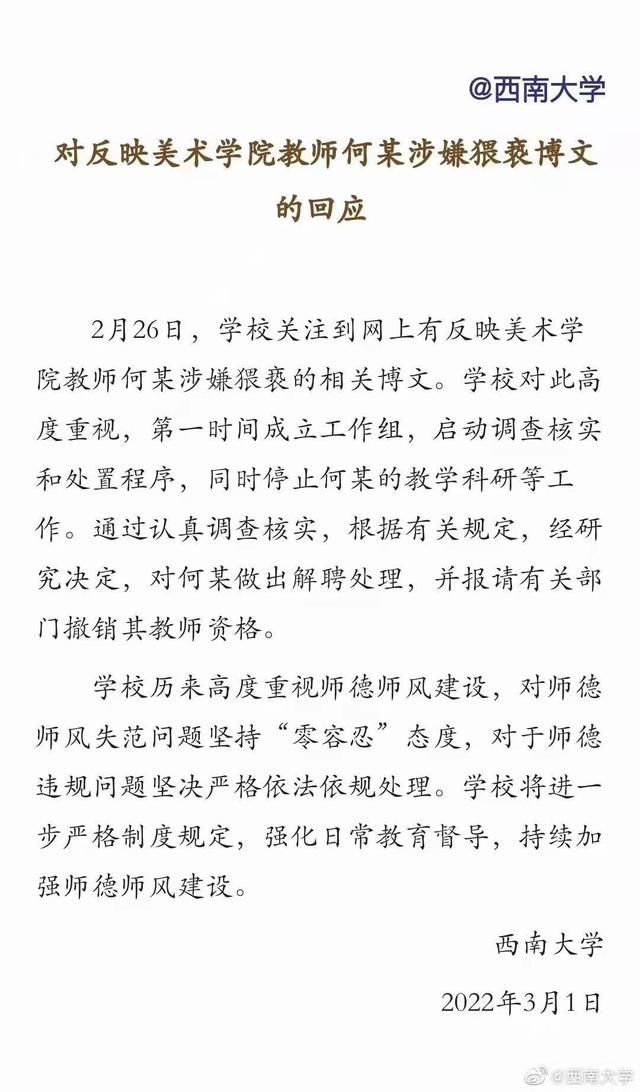 @西南大学

对反映美术学院教师何某涉嫌猥亵博文的回应

2月26日，学校关注到网上有反映美术学院教师何某涉嫌猥亵的相关博文。学校对此高度重视，第一时间成立工作组，启动调查核实和处置程序，同时停止何某的教学科研等工作。通过认真调查核实，根据有关规定，经研究决定，对何某做出解聘处理，并报请有关部门撤销其教师资格。

学校历来高度重视师德师风建设，对师德师风失范问题坚持“零容忍”态度，对于师德违规问题坚决严格依法依规处理。学校将进一步严格制度规定，强化日常教育督导，持续加强师德师风建设。

西南大学

2022年3月1日

@西南大学